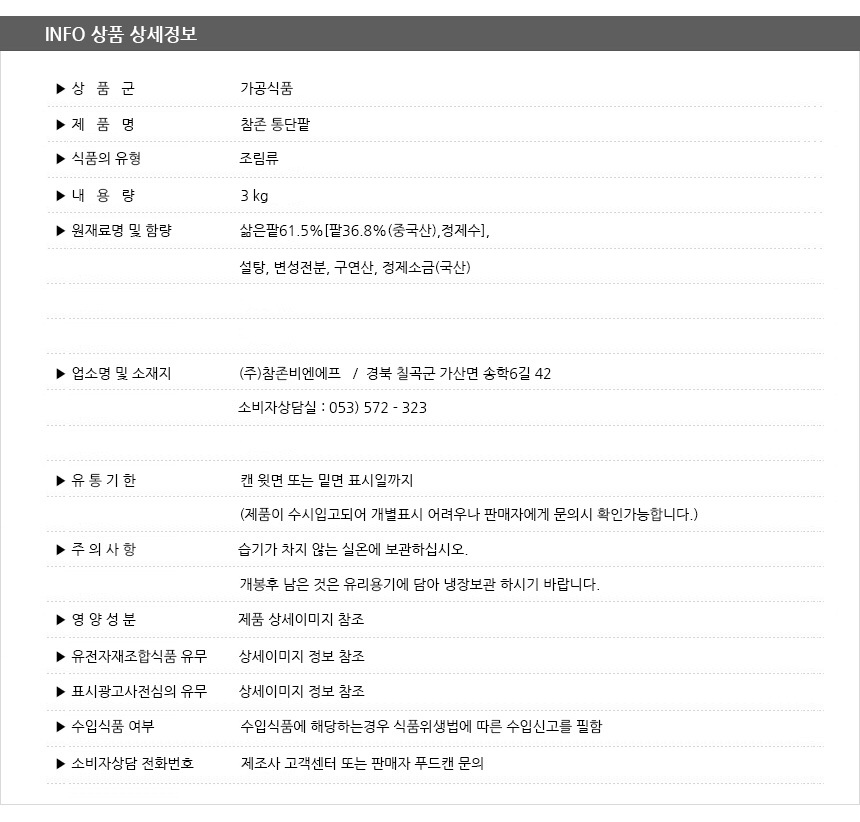 INFO 상품 상세정보

▶ 상 품 군 가공식품

▶ 제 품 명 참존 통단팥

▶ 식품의 유형 조림류

▶ 내 용 량 3 kg

▶ 원재료명 및 함량 삶은팥61.5%[팥36.8%(중국산),정제수],

설탕, 변성전분, 구연산, 정제소금(국산)

▶ 업소명 및 소재지 (주)참존비엔에프 / 경북 칠곡군 가산면 송학6길 42

소비자상담실 : 053) 572 - 323

▶ 유 통 기 한 캔 윗면 또는 밑면 표시일까지

(제품이 수시입고되어 개별표시 어려우나 판매자에게 문의시 확인가능합니다.)

▶ 주 의 사 항 습기가 차지 않는 실온에 보관하십시오.

개봉후 남은 것은 유리용기에 담아 냉장보관 하시기 바랍니다.

▶ 영 양 성 분 제품 상세이미지 참조

▶ 유전자재조합식품 유무 상세이미지 정보 참조

▶ 표시광고사전심의 유무 상세이미지 정보 참조

▶ 수입식품 여부 수입식품에 해당하는경우 식품위생법에 따른 수입신고를 필함

▶ 소비자상담 전화번호 제조사 고객센터 또는 판매자 푸드캔 문의